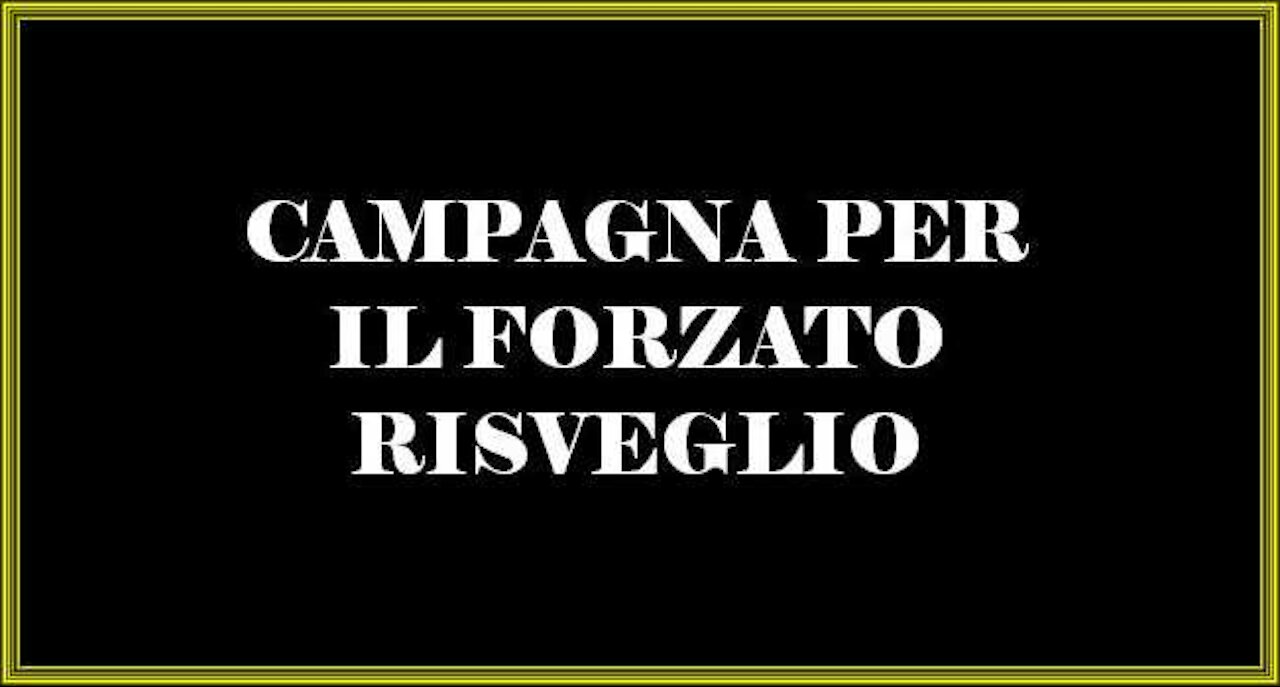 CAMPAGNA PER
IL FORZATO
RISVEGLIO